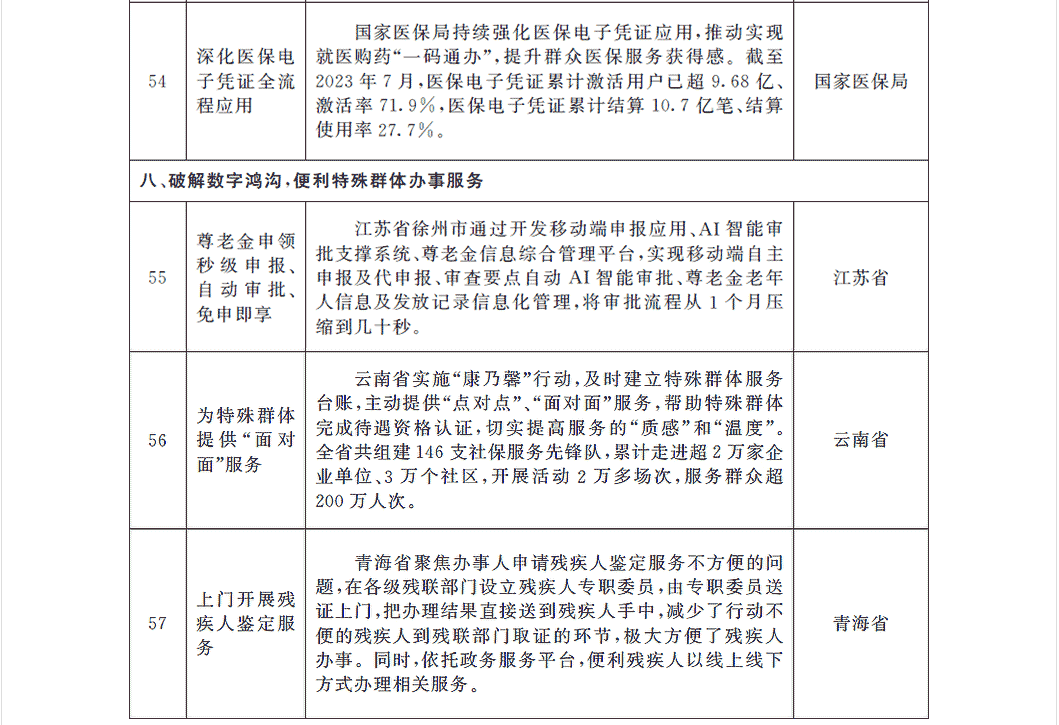 | 54 | 深化医保电子凭证全流程应用 | 国家医保局持续强化医保电子凭证应用，推动实现就医购药“一码通办”，提升群众医保服务获得感。截至2023年7月，医保电子凭证累计激活用户已超9.68亿、激活率71.9%，医保电子凭证累计结算10.7亿笔、结算使用率27.7%。 | 国家医保局 |
|---|---|---|---|
| 八、破解数字鸿沟，便利特殊群体办事服务 | | | |
| 55 | 尊老金申领秒级申报、自动审批、免申即享 | 江苏省徐州市通过开发移动端申报应用、AI智能审批支撑系统、尊老金信息综合管理平台，实现移动端自主申报及代申报、审查要点自动AI智能审批、尊老金老年人信息及发放记录信息化管理，将审批流程从1个月压缩到几十秒。 | 江苏省 |
| 56 | 为特殊群体提供“面对面”服务 | 云南省实施“康乃馨”行动，及时建立特殊群体服务台账，主动提供“点对点”、“面对面”服务，帮助特殊群体完成待遇资格认证，切实提高服务的“质感”和“温度”。全省共组建146支社保服务先锋队，累计走进超2万家企业单位、3万个社区，开展活动2万多场次，服务群众超200万人次。 | 云南省 |
| 57 | 上门开展残疾人鉴定服务 | 青海省聚焦办事人申请残疾人鉴定服务不方便的问题，在各级残联部门设立残疾人专职委员，由专职委员送证上门，把办理结果直接送到残疾人手中，减少了行动不便的残疾人到残联部门取证的环节，极大方便了残疾人办事。同时，依托政务服务平台，便利残疾人以线上线下方式办理相关服务。 | 青海省 |